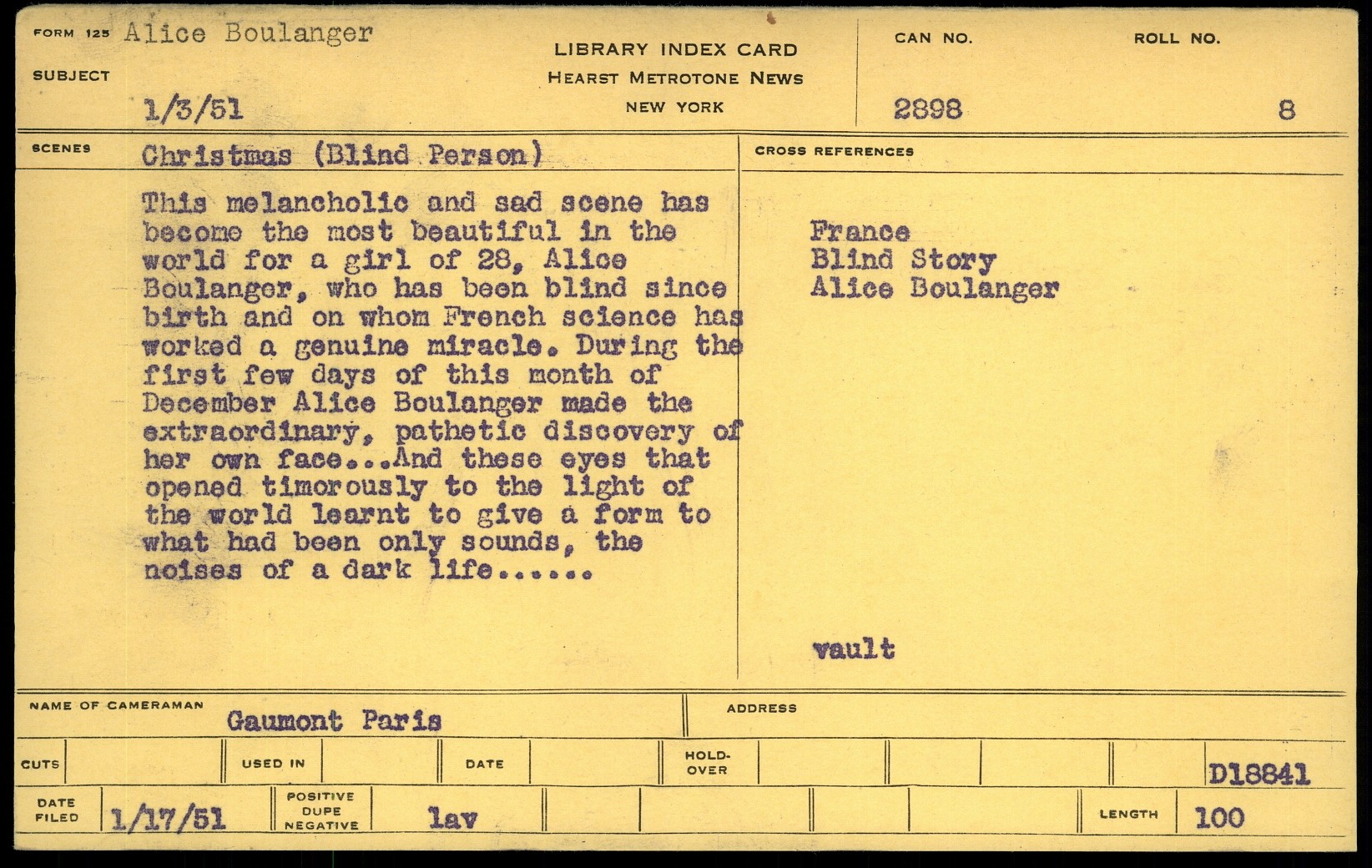 FORM 125 Alice Boulanger

SUBJECT

1/3/51

LIBRARY INDEX CARD
HEARST METROTONE NEWS
NEW YORK

CAN NO.
2898

ROLL NO.
8

SCENES Christmas (Blind Person)

This melancholic and sad scene has become the most beautiful in the world for a girl of 28, Alice Boulanger, who has been blind since birth and on whom French science has worked a genuine miracle. During the first few days of this month of December Alice Boulanger made the extraordinary, pathetic discovery of her own face...And these eyes that opened timorously to the light of the world learnt to give a form to what had been only sounds, the noises of a dark life......

CROSS REFERENCES

France
Blind Story
Alice Boulanger

vault

NAME OF CAMERAMAN
Gaumont Paris

ADDRESS

CUTS

USED IN

DATE

HOLD-OVER

D18841

DATE FILED
1/17/51

POSITIVE
DUPE
NEGATIVE

lav

LENGTH
100